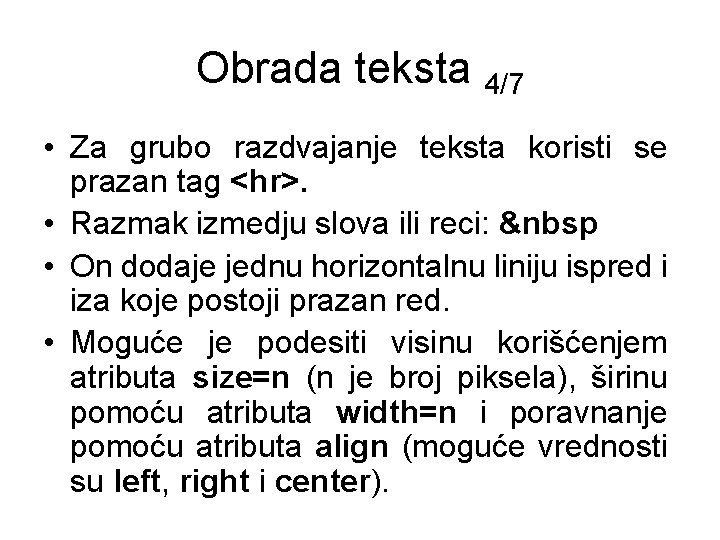 Obrada teksta 4/7

• Za grubo razdvajanje teksta koristi se prazan tag <hr>.

• Razmak izmedju slova ili reci: &nbsp

• On dodaje jednu horizontalnu liniju ispred i iza koje postoji prazan red.

• Moguće je podesiti visinu korišćenjem atributa size=n (n je broj piksela), širinu pomoću atributa width=n i poravnanje pomoću atributa align (moguće vrednosti su left, right i center).